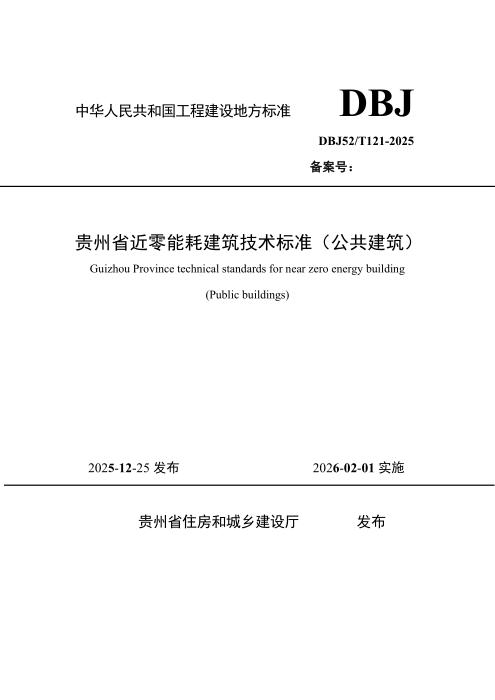 中华人民共和国工程建设地方标准

DBJ

DBJ52/T121-2025

备案号：

贵州省近零能耗建筑技术标准（公共建筑）

Guizhou Province technical standards for near zero energy building

(Public buildings)

2025-12-25 发布

2026-02-01 实施

贵州省住房和城乡建设厅 发布